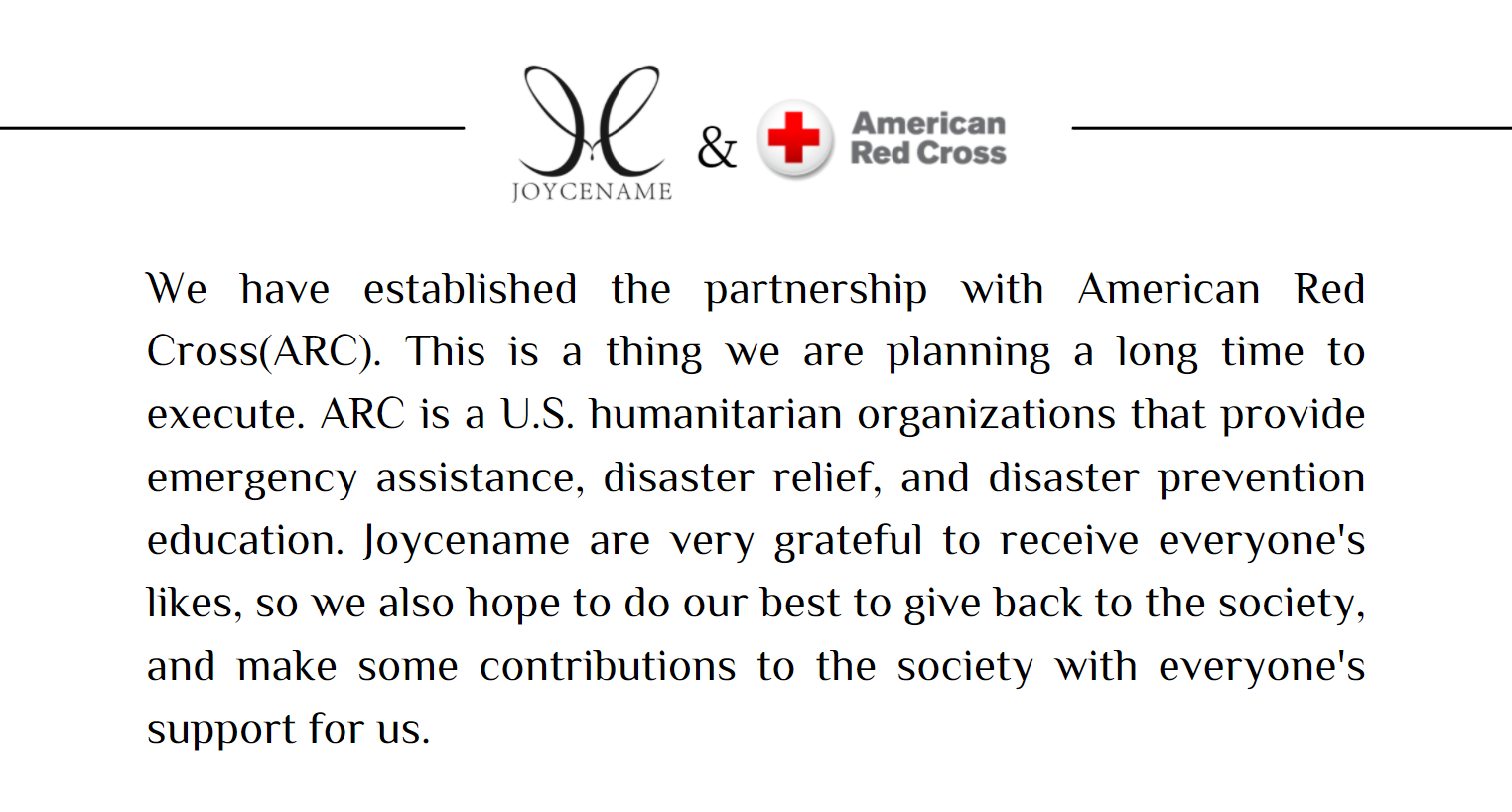 JOYCENAME & American Red Cross

We have established the partnership with American Red Cross(ARC). This is a thing we are planning a long time to execute. ARC is a U.S. humanitarian organizations that provide emergency assistance, disaster relief, and disaster prevention education. Joycename are very grateful to receive everyone's likes, so we also hope to do our best to give back to the society, and make some contributions to the society with everyone's support for us.